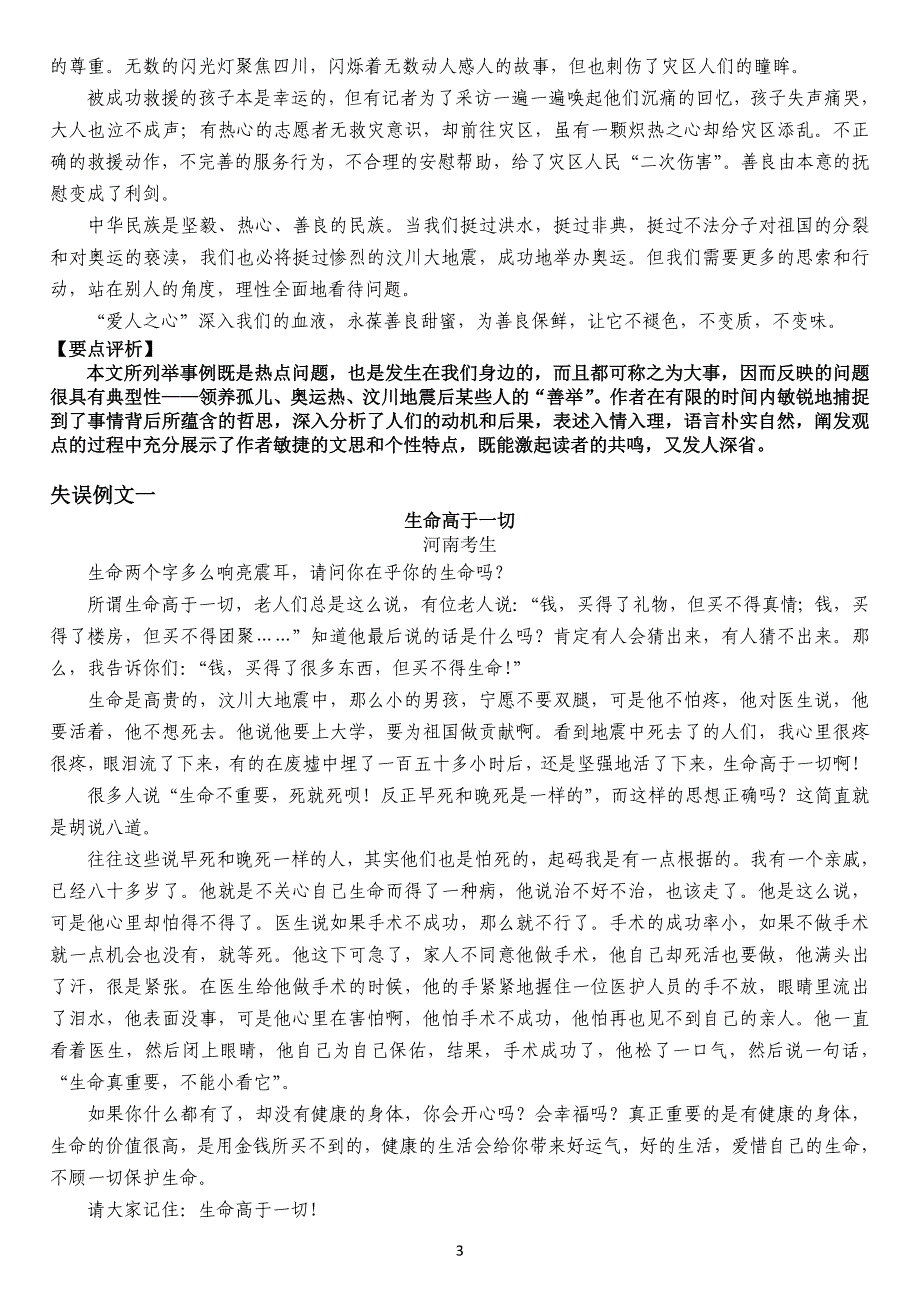 的尊重。无数的闪光灯聚焦四川，闪烁着无数动人感人的故事，但也刺伤了灾区人们的瞳眸。

被成功救援的孩子本是幸运的，但有记者为了采访一遍一遍唤起他们沉痛的回忆，孩子失声痛哭，大人也泣不成声；有热心的志愿者无救灾意识，却前往灾区，虽有一颗炽热之心却给灾区添乱。不正确的救援动作，不完善的服务行为，不合理的安慰帮助，给了灾区人民“二次伤害”。善良由本意的抚慰变成了利剑。

中华民族是坚毅、热心、善良的民族。当我们挺过洪水，挺过非典，挺过不法分子对祖国的分裂和对奥运的亵渎，我们也必将挺过惨烈的汶川大地震，成功地举办奥运。但我们需要更多的思索和行动，站在别人的角度，理性全面地看待问题。

“爱人之心”深入我们的血液，永葆善良甜蜜，为善良保鲜，让它不褪色，不变质，不变味。

【要点评析】

本文所列举事例既是热点问题，也是发生在我们身边的，而且都可称之为大事，因而反映的问题很具有典型性——领养孤儿、奥运热、汶川地震后某些人的“善举”。作者在有限的时间内敏锐地捕捉到了事情背后所蕴含的哲思，深入分析了人们的动机和后果，表述入情入理，语言朴实自然，阐发观点的过程中充分展示了作者敏捷的文思和个性特点，既能激起读者的共鸣，又发人深省。

失误例文一

生命高于一切

河南考生

生命两个字多么响亮震耳，请问你在乎你的生命吗？

所谓生命高于一切，老人们总是这么说，有位老人说：“钱，买得了礼物，但买不得真情；钱，买得了楼房，但买不得团聚……”知道他最后说的话是什么吗？肯定有人会猜出来，有人猜不出来。那么，我告诉你们：“钱，买得了很多东西，但买不得生命！”

生命是高贵的，汶川大地震中，那么小的男孩，宁愿不要双腿，可是他不怕疼，他对医生说，他要活着，他不想死去。他说他要上大学，要为祖国做贡献啊。看到地震中死去了的人们，我心里很疼很疼，眼泪流了下来，有的在废墟中埋了一百五十多小时后，还是坚强地活了下来，生命高于一切啊！

很多人说“生命不重要，死就死呗！反正早死和晚死是一样的”，而这样的思想正确吗？这简直就是胡说八道。

往往这些说早死和晚死一样的人，其实他们也是怕死的，起码我是有一点根据的。我有一个亲戚，已经八十多岁了。他就是不关心自己生命而得了一种病，他说治不好不治，也该走了。他是这么说，可是他心里却怕得不得了。医生说如果手术不成功，那么就不行了。手术的成功率小，如果不做手术就一点机会也没有，就等死。他这下可急了，家人不同意他做手术，他自己却死活也要做，他满头出了汗，很是紧张。在医生给他做手术的时候，他的手紧紧地握住一位医护人员的手不放，眼睛里流出了泪水，他表面没事，可是他心里在害怕啊，他怕手术不成功，他怕再也见不到自己的亲人。他一直看着医生，然后闭上眼睛，他自己为自己保佑，结果，手术成功了，他松了一口气，然后说一句话，“生命真重要，不能小看它”。

如果你什么都有了，却没有健康的身体，你会开心吗？会幸福吗？真正重要的是有健康的身体，生命的价值很高，是用金钱所买不到的，健康的生活会给你带来好运气，好的生活，爱惜自己的生命，不顾一切保护生命。

请大家记住：生命高于一切！

3